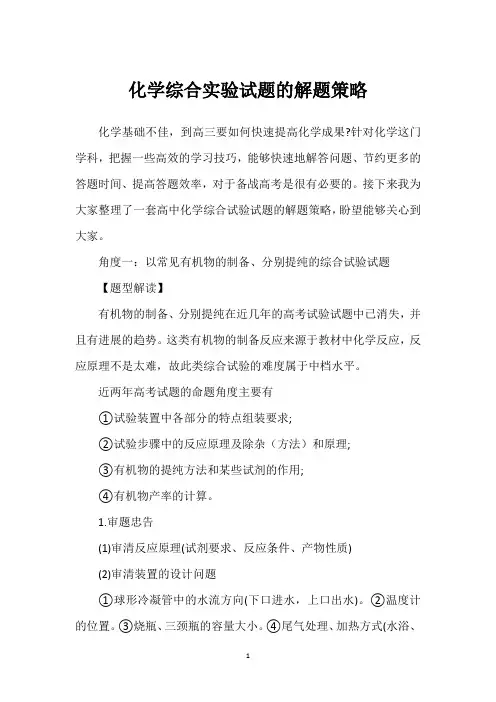 化学综合实验试题的解题策略

化学基础不佳，到高三要如何快速提高化学成果?针对化学这门学科，把握一些高效的学习技巧，能够快速地解答问题、节约更多的答题时间、提高答题效率，对于备战高考是很有必要的。接下来我为大家整理了一套高中化学综合试验试题的解题策略，盼望能够关心到大家。

角度一：以常见有机物的制备、分别提纯的综合试验试题

【题型解读】

有机物的制备、分别提纯在近几年的高考试验试题中已消失，并且有进展的趋势。这类有机物的制备反应来源于教材中化学反应，反应原理不是太难，故此类综合试验的难度属于中档水平。

近两年高考试题的命题角度主要有

①试验装置中各部分的特点组装要求;

②试验步骤中的反应原理及除杂（方法）和原理;

③有机物的提纯方法和某些试剂的作用;

④有机物产率的计算。

1.审题忠告

(1)审清反应原理(试剂要求、反应条件、产物性质)

(2)审清装置的设计问题

①球形冷凝管中的水流方向(下口进水，上口出水)。②温度计的位置。③烧瓶、三颈瓶的容量大小。④尾气处理、加热方式(水浴、

1